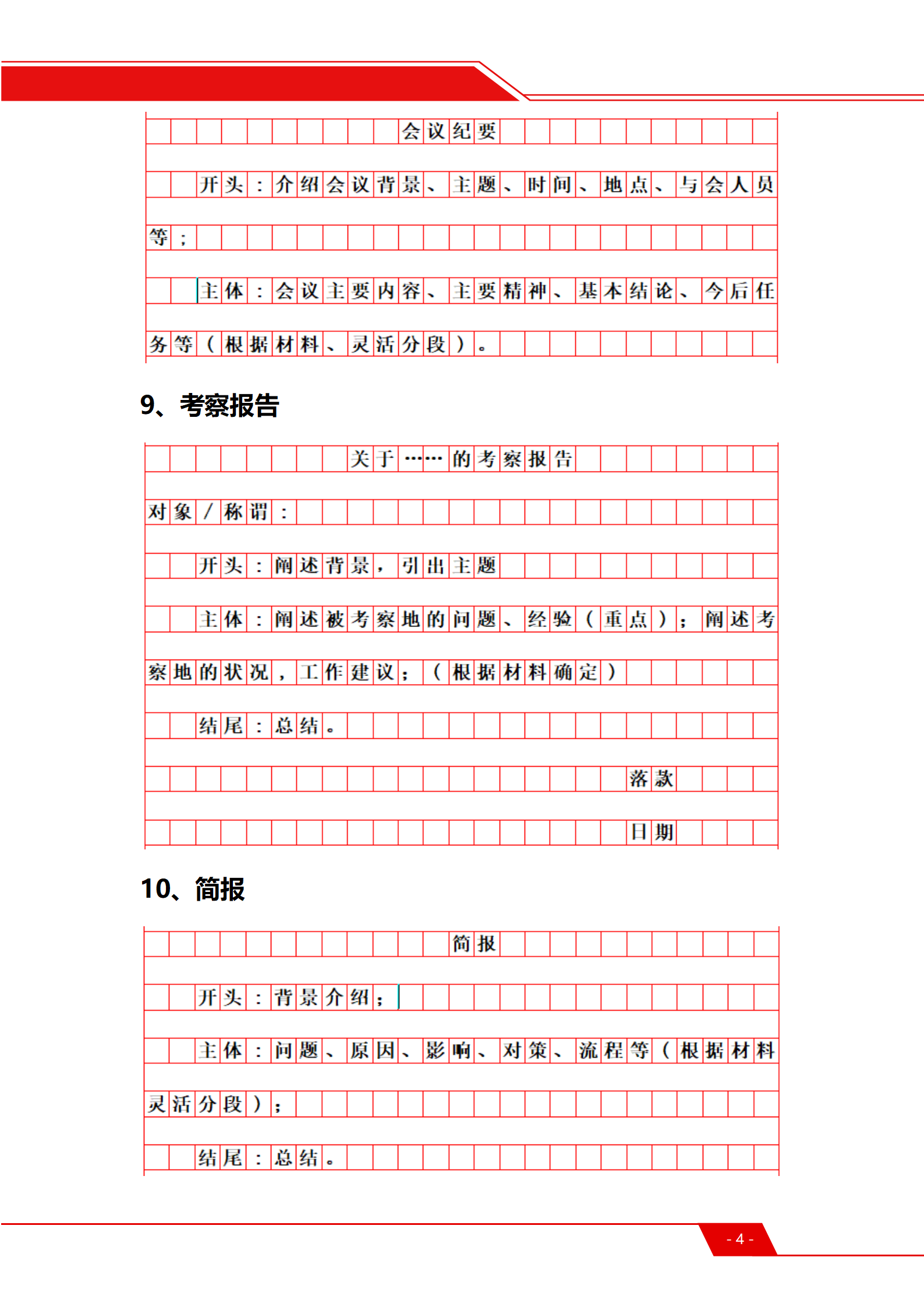 会议纪要

开头：介绍会议背景、主题、时间、地点、与会人员等；

主体：会议主要内容、主要精神、基本结论、今后任务等（根据材料、灵活分段）。

9、考察报告

关于……的考察报告

对象/称谓：

开头：阐述背景，引出主题

主体：阐述被考察地的问题、经验（重点）；阐述考察地的状况，工作建议；（根据材料确定）

结尾：总结。

落款

日期

10、简报

简报

开头：背景介绍；

主体：问题、原因、影响、对策、流程等（根据材料灵活分段）；

结尾：总结。

- 4 -